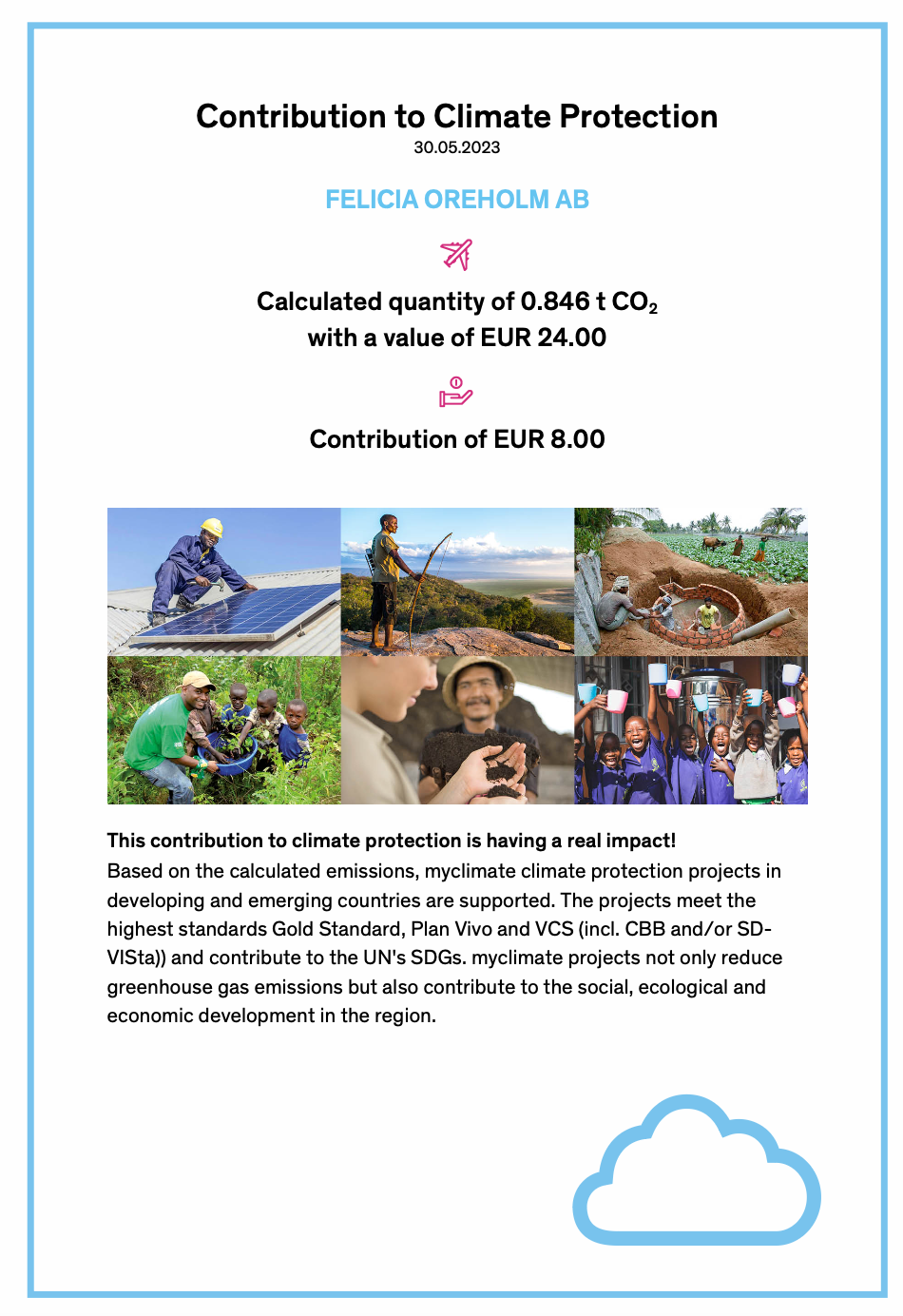 Contribution to Climate Protection
30.05.2023

FELICIA OREHOLM AB

Calculated quantity of 0.846 t $CO_2$
with a value of EUR 24.00

Contribution of EUR 8.00

This contribution to climate protection is having a real impact!
Based on the calculated emissions, myclimate climate protection projects in developing and emerging countries are supported. The projects meet the highest standards Gold Standard, Plan Vivo and VCS (incl. CBB and/or SD-VISta)) and contribute to the UN's SDGs. myclimate projects not only reduce greenhouse gas emissions but also contribute to the social, ecological and economic development in the region.